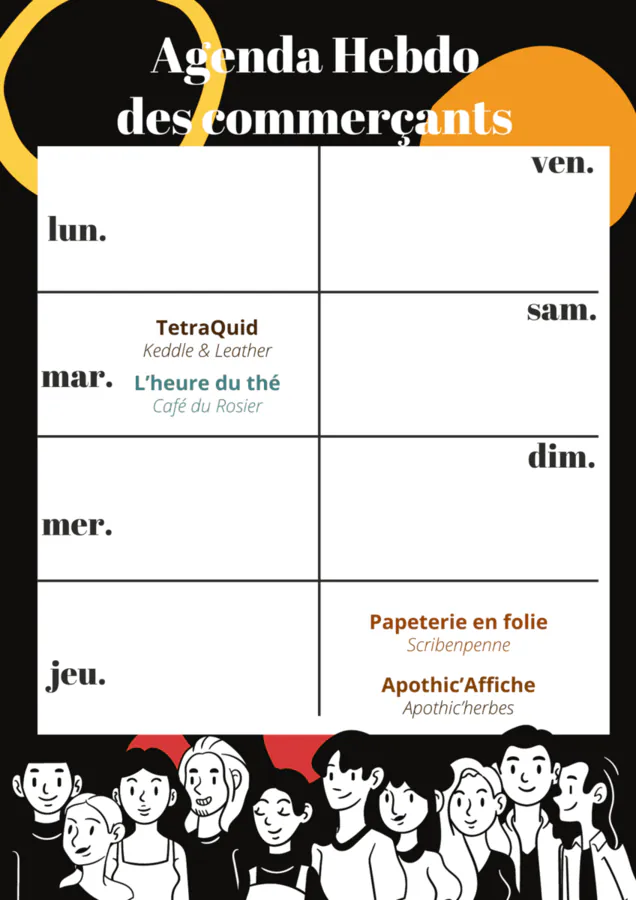 Agenda Hebdo
des commerçants

lun.

mar.

TetraQuid
Keddle & Leather

L'heure du thé
Café du Rosier

mer.

jeu.

ven.

sam.

dim.

Papeterie en folie
Scribenpenne

Apothic'Affiche
Apothic'herbes